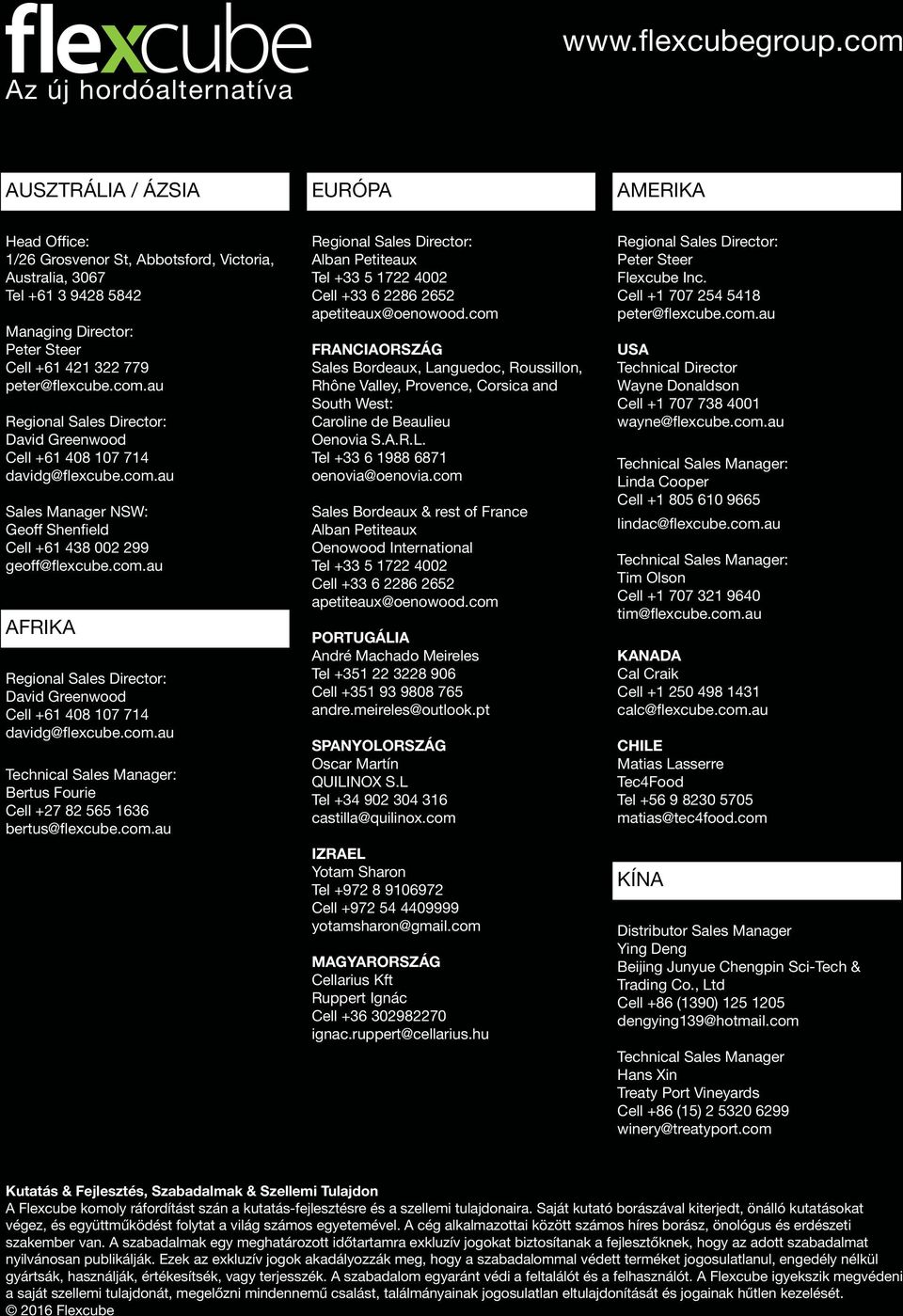 flexcube
Az új hordóalternatíva

www.flexcubegroup.com

AUSZTRÁLIA / ÁZSIA

Head Office:
1/26 Grosvenor St, Abbotsford, Victoria, Australia, 3067
Tel +61 3 9428 5842

Managing Director:
Peter Steer
Cell +61 421 322 779
peter@flexcube.com.au

Regional Sales Director:
David Greenwood
Cell +61 408 107 714
davidg@flexcube.com.au

Sales Manager NSW:
Geoff Shenfield
Cell +61 438 002 299
geoff@flexcube.com.au

AFRIKA

Regional Sales Director:
David Greenwood
Cell +61 408 107 714
davidg@flexcube.com.au

Technical Sales Manager:
Bertus Fourie
Cell +27 82 565 1636
bertus@flexcube.com.au

EURÓPA

Regional Sales Director:
Alban Petiteaux
Tel +33 5 1722 4002
Cell +33 6 2286 2652
apetiteaux@oenowood.com

FRANCIAORSZÁG
Sales Bordeaux, Languedoc, Roussillon, Rhône Valley, Provence, Corsica and South West:
Caroline de Beaulieu
Oenovia S.A.R.L.
Tel +33 6 1988 6871
oenovia@oenovia.com

Sales Bordeaux & rest of France
Alban Petiteaux
Oenowood International
Tel +33 5 1722 4002
Cell +33 6 2286 2652
apetiteaux@oenowood.com

PORTUGÁLIA
André Machado Meireles
Tel +351 22 3228 906
Cell +351 93 9808 765
andre.meireles@outlook.pt

SPANYOLORSZÁG
Oscar Martín
QUILINOX S.L
Tel +34 902 304 316
castilla@quilinox.com

IZRAEL
Yotam Sharon
Tel +972 8 9106972
Cell +972 54 4409999
yotamsharon@gmail.com

MAGYARORSZÁG
Cellarius Kft
Ruppert Ignác
Cell +36 302982270
ignac.ruppert@cellarius.hu

AMERIKA

Regional Sales Director:
Peter Steer
Flexcube Inc.
Cell +1 707 254 5418
peter@flexcube.com.au

USA
Technical Director
Wayne Donaldson
Cell +1 707 738 4001
wayne@flexcube.com.au

Technical Sales Manager:
Linda Cooper
Cell +1 805 610 9665
lindac@flexcube.com.au

Technical Sales Manager:
Tim Olson
Cell +1 707 321 9640
tim@flexcube.com.au

KANADA
Cal Craik
Cell +1 250 498 1431
calc@flexcube.com.au

CHILE
Matias Lasserre
Tec4Food
Tel +56 9 8230 5705
matias@tec4food.com

KÍNA

Distributor Sales Manager
Ying Deng
Beijing Junyue Chengpin Sci-Tech & Trading Co., Ltd
Cell +86 (1390) 125 1205
dengying139@hotmail.com

Technical Sales Manager
Hans Xin
Treaty Port Vineyards
Cell +86 (15) 2 5320 6299
winery@treatyport.com

Kutatás & Fejlesztés, Szabadalmak & Szellemi Tulajdon
A Flexcube komoly ráfordítást szán a kutatás-fejlesztésre és a szellemi tulajdonaira. Saját kutató borászával kiterjedt, önálló kutatásokat végez, és együttműködést folytat a világ számos egyetemével. A cég alkalmazottai között számos híres borász, önológus és erdészeti szakember van. A szabadalmak egy meghatározott időtartamra exkluzív jogokat biztosítanak a fejlesztőknek, hogy az adott szabadalmat nyilvánosan publikálják. Ezek az exkluzív jogok akadályozzák meg, hogy a szabadalommal védett terméket jogosulatlanul, engedély nélkül gyártsák, használják, értékesítsék, vagy terjesszék. A szabadalom egyaránt védi a feltalálót és a felhasználót. A Flexcube igyekszik megvédeni a saját szellemi tulajdonát, megelőzni mindennemű csalást, találmányainak jogosulatlan eltulajdonítását és jogainak hűtlen kezelését.
© 2016 Flexcube